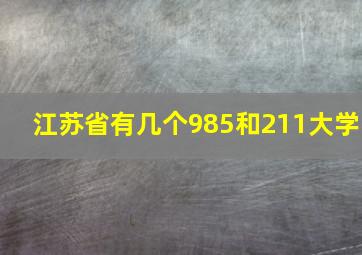 江苏省有几个985和211大学